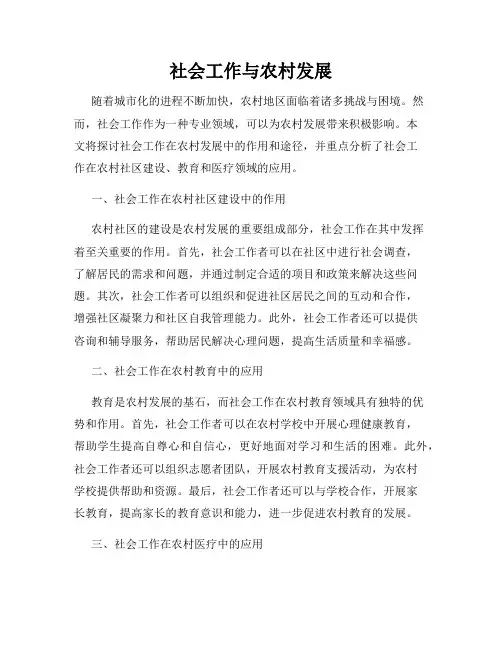 社会工作与农村发展

随着城市化的进程不断加快，农村地区面临着诸多挑战与困境。然而，社会工作作为一种专业领域，可以为农村发展带来积极影响。本文将探讨社会工作在农村发展中的作用和途径，并重点分析了社会工作在农村社区建设、教育和医疗领域的应用。

一、社会工作在农村社区建设中的作用

农村社区的建设是农村发展的重要组成部分，社会工作在其中发挥着至关重要的作用。首先，社会工作者可以在社区中进行社会调查，了解居民的需求和问题，并通过制定合适的项目和政策来解决这些问题。其次，社会工作者可以组织和促进社区居民之间的互动和合作，增强社区凝聚力和社区自我管理能力。此外，社会工作者还可以提供咨询和辅导服务，帮助居民解决心理问题，提高生活质量和幸福感。

二、社会工作在农村教育中的应用

教育是农村发展的基石，而社会工作在农村教育领域具有独特的优势和作用。首先，社会工作者可以在农村学校中开展心理健康教育，帮助学生提高自尊心和自信心，更好地面对学习和生活的困难。此外，社会工作者还可以组织志愿者团队，开展农村教育支援活动，为农村学校提供帮助和资源。最后，社会工作者还可以与学校合作，开展家长教育，提高家长的教育意识和能力，进一步促进农村教育的发展。

三、社会工作在农村医疗中的应用